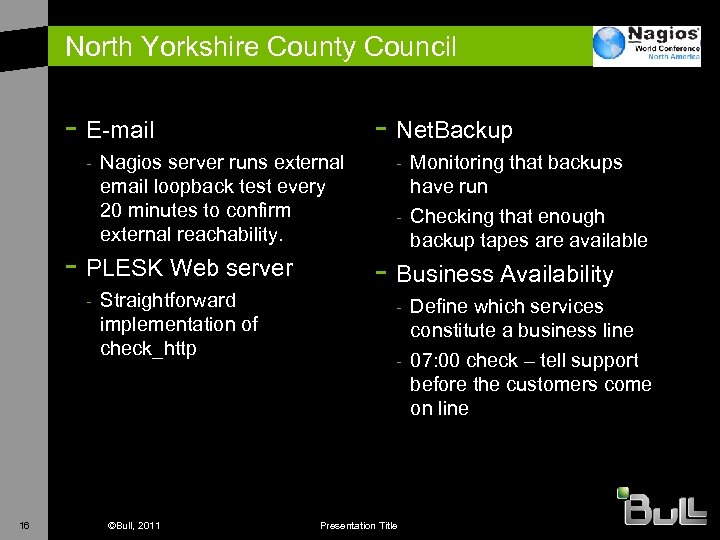 North Yorkshire County Council

Nagios World Conference North America

- E-mail
- Nagios server runs external email loopback test every 20 minutes to confirm external reachability.
- PLESK Web server
- Straightforward implementation of check_http

- NetBackup
- Monitoring that backups have run
- Checking that enough backup tapes are available
- Business Availability
- Define which services constitute a business line
- 07:00 check – tell support before the customers come on line

16

©Bull, 2011

Presentation Title

Bull